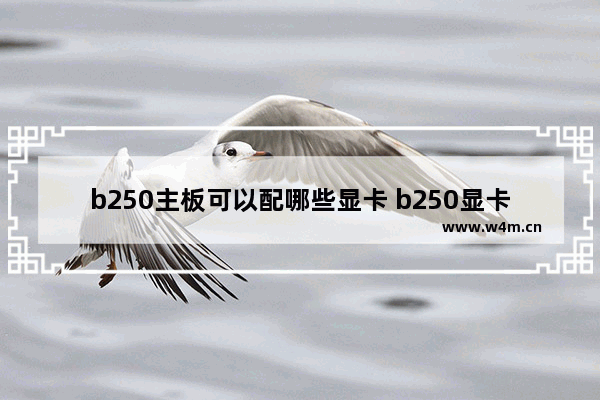 b250主板可以配哪些显卡 b250显卡

www.w4m.cn